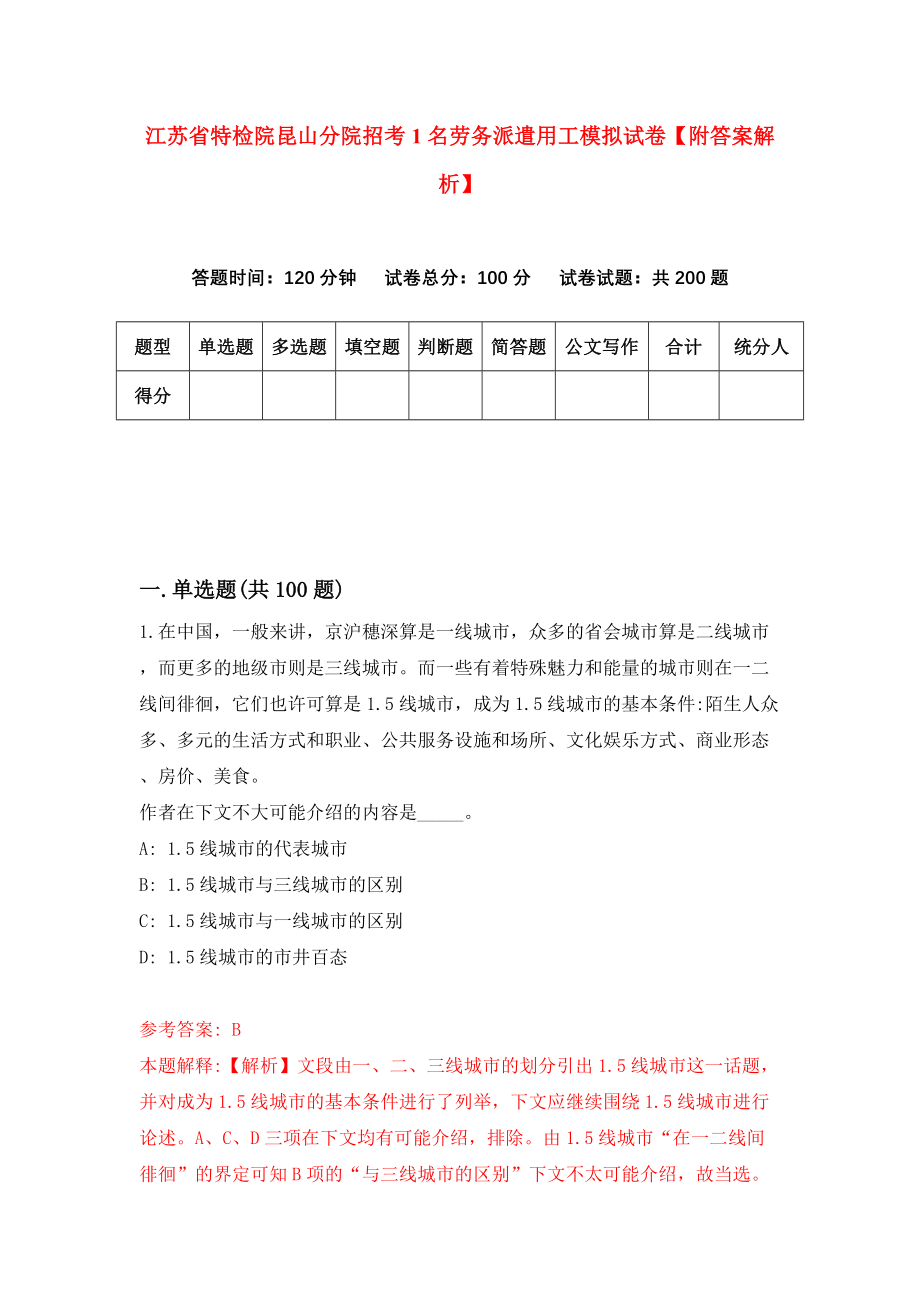 江苏省特检院昆山分院招考1名劳务派遣用工模拟试卷【附答案解析】

答题时间：120分钟　试卷总分：100分　试卷试题：共200题

| 题型 | 单选题 | 多选题 | 填空题 | 判断题 | 简答题 | 公文写作 | 合计 | 统分人 |
|---|---|---|---|---|---|---|---|---|
| 得分 | | | | | | | | |

一.单选题(共100题)

1.在中国，一般来讲，京沪穗深算是一线城市，众多的省会城市算是二线城市，而更多的地级市则是三线城市。而一些有着特殊魅力和能量的城市则在一二线间徘徊，它们也许可算是1.5线城市，成为1.5线城市的基本条件:陌生人众多、多元的生活方式和职业、公共服务设施和场所、文化娱乐方式、商业形态、房价、美食。
作者在下文不大可能介绍的内容是_____。
A: 1.5线城市的代表城市
B: 1.5线城市与三线城市的区别
C: 1.5线城市与一线城市的区别
D: 1.5线城市的市井百态

参考答案: B
本题解释:【解析】文段由一、二、三线城市的划分引出1.5线城市这一话题，并对成为1.5线城市的基本条件进行了列举，下文应继续围绕1.5线城市进行论述。A、C、D三项在下文均有可能介绍，排除。由1.5线城市“在一二线间徘徊”的界定可知B项的“与三线城市的区别”下文不太可能介绍，故当选。